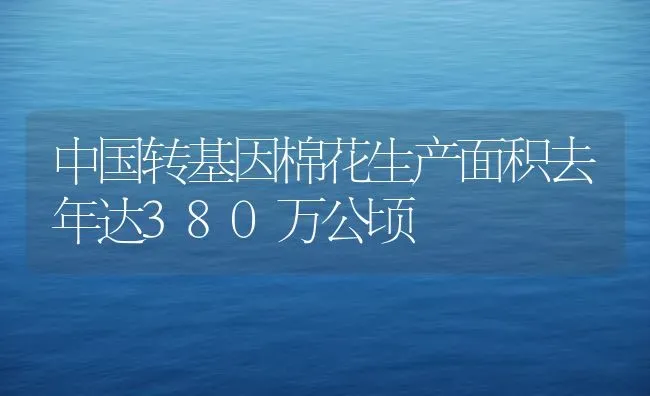 中国转基因棉花生产面积去年达３８０万公顷